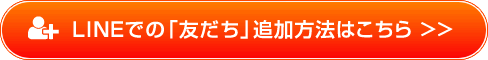 LINEでの「友だち」追加方法はこちら >>